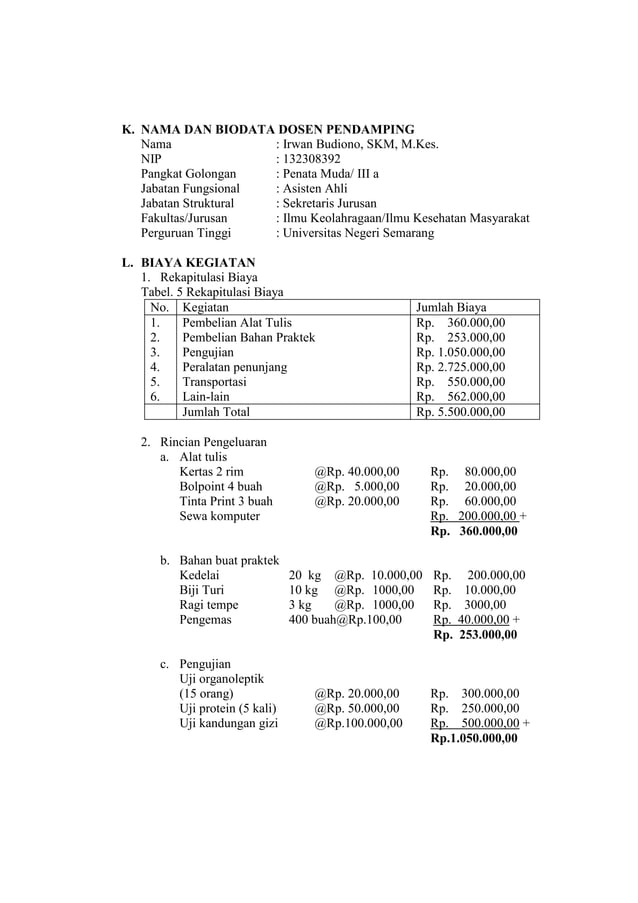 K. NAMA DAN BIODATA DOSEN PENDAMPING
Nama : Irwan Budiono, SKM, M.Kes.
NIP : 132308392
Pangkat Golongan : Penata Muda/ III a
Jabatan Fungsional : Asisten Ahli
Jabatan Struktural : Sekretaris Jurusan
Fakultas/Jurusan : Ilmu Keolahragaan/Ilmu Kesehatan Masyarakat
Perguruan Tinggi : Universitas Negeri Semarang

L. BIAYA KEGIATAN
1. Rekapitulasi Biaya
Tabel. 5 Rekapitulasi Biaya

| No. | Kegiatan | Jumlah Biaya |
|---|---|---|
| 1. | Pembelian Alat Tulis | Rp. 360.000,00 |
| 2. | Pembelian Bahan Praktek | Rp. 253.000,00 |
| 3. | Pengujian | Rp. 1.050.000,00 |
| 4. | Peralatan penunjang | Rp. 2.725.000,00 |
| 5. | Transportasi | Rp. 550.000,00 |
| 6. | Lain-lain | Rp. 562.000,00 |
| | Jumlah Total | Rp. 5.500.000,00 |

2. Rincian Pengeluaran
a. Alat tulis
Kertas 2 rim @Rp. 40.000,00 Rp. 80.000,00
Bolpoint 4 buah @Rp. 5.000,00 Rp. 20.000,00
Tinta Print 3 buah @Rp. 20.000,00 Rp. 60.000,00
Sewa komputer Rp. 200.000,00 +
Rp. 360.000,00

b. Bahan buat praktek
Kedelai 20 kg @Rp. 10.000,00 Rp. 200.000,00
Biji Turi 10 kg @Rp. 1000,00 Rp. 10.000,00
Ragi tempe 3 kg @Rp. 1000,00 Rp. 3000,00
Pengemas 400 buah@Rp.100,00 Rp. 40.000,00 +
Rp. 253.000,00

c. Pengujian
Uji organoleptik
(15 orang) @Rp. 20.000,00 Rp. 300.000,00
Uji protein (5 kali) @Rp. 50.000,00 Rp. 250.000,00
Uji kandungan gizi @Rp.100.000,00 Rp. 500.000,00 +
Rp.1.050.000,00